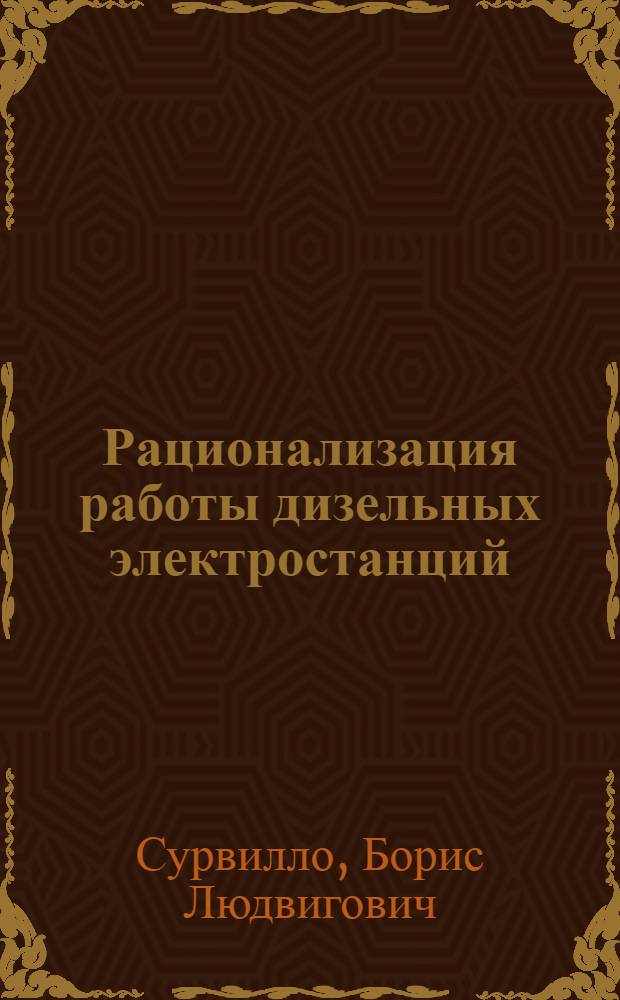 Рационализация работы дизельных электростанций

Сурвилло, Борис Людвигович